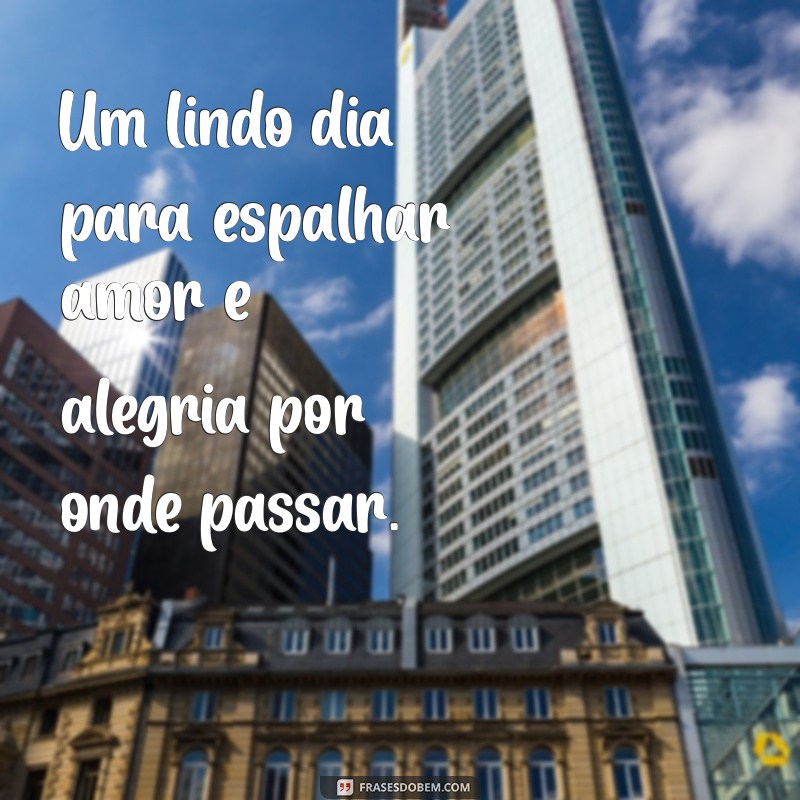 Um lindo dia para espalhar amor e alegria por onde passar.

FRASESDOBEM.COM